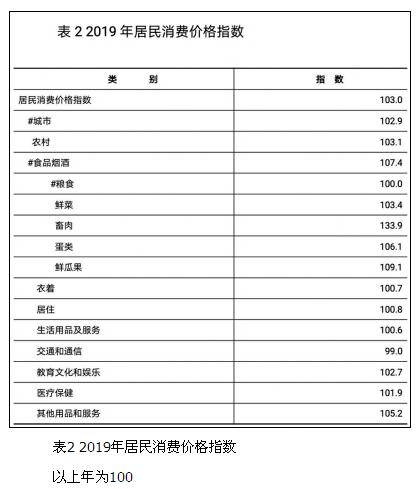 表 2 2019 年居民消费价格指数

| 类　　别 | 指　数 |
|---|---|
| 居民消费价格指数 | 103.0 |
| #城市 | 102.9 |
| 农村 | 103.1 |
| #食品烟酒 | 107.4 |
| #粮食 | 100.0 |
| 鲜菜 | 103.4 |
| 畜肉 | 133.9 |
| 蛋类 | 106.1 |
| 鲜瓜果 | 109.1 |
| 衣着 | 100.7 |
| 居住 | 100.8 |
| 生活用品及服务 | 100.6 |
| 交通和通信 | 99.0 |
| 教育文化和娱乐 | 102.7 |
| 医疗保健 | 101.9 |
| 其他用品和服务 | 105.2 |

表2 2019年居民消费价格指数

以上年为100